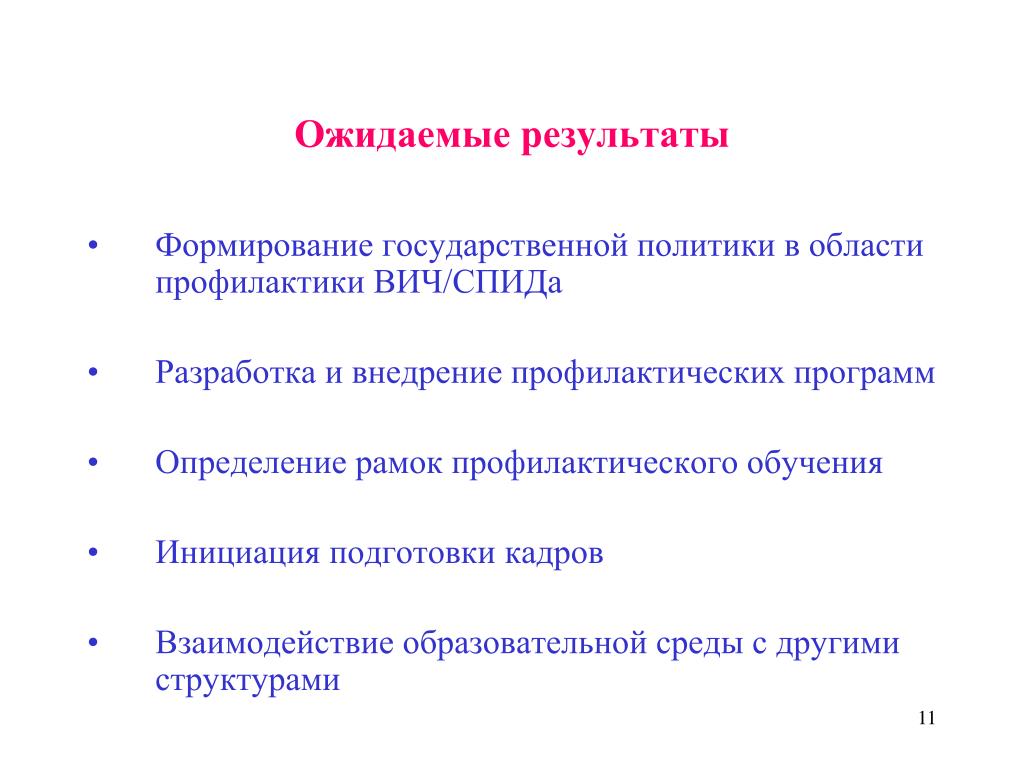 Ожидаемые результаты

• Формирование государственной политики в области профилактики ВИЧ/СПИДа

• Разработка и внедрение профилактических программ

• Определение рамок профилактического обучения

• Инициация подготовки кадров

• Взаимодействие образовательной среды с другими структурами

11